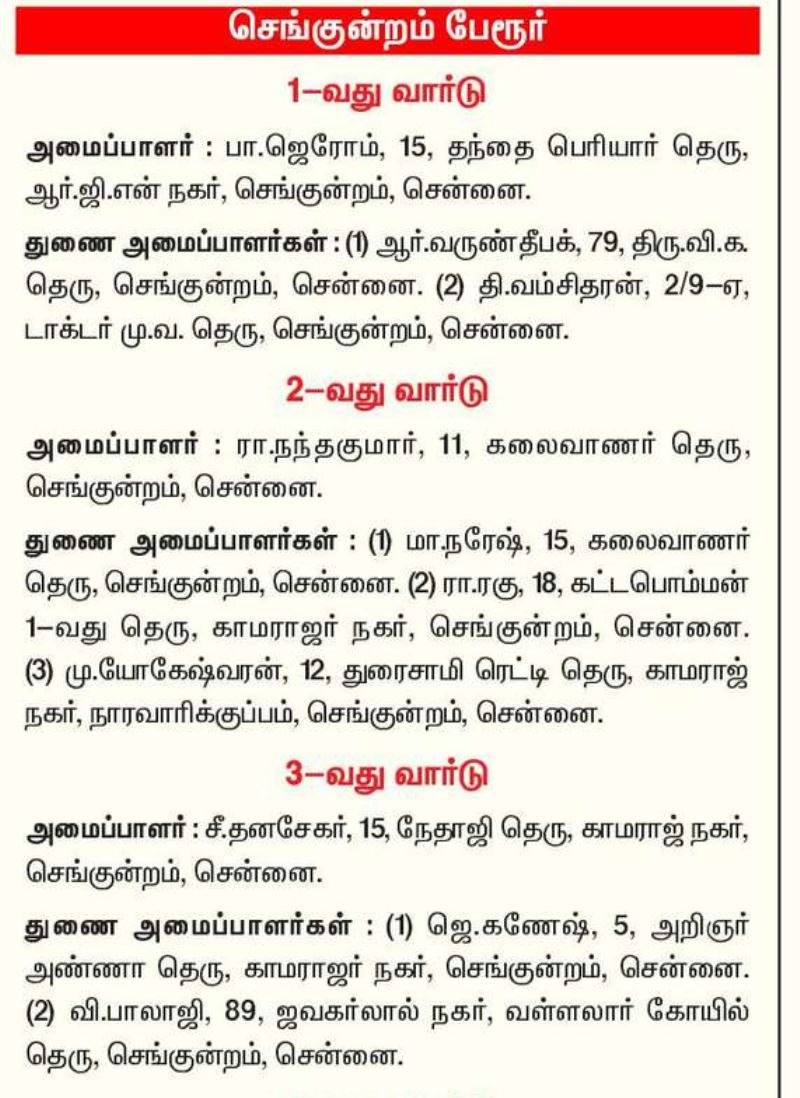 செங்குன்றம் பேரூர்

1–வது வார்டு

அமைப்பாளர் : பா.ஜெரோம், 15, தந்தை பெரியார் தெரு, ஆர்.ஜி.என் நகர், செங்குன்றம், சென்னை.

துணை அமைப்பாளர்கள் : (1) ஆர்.வருண்தீபக், 79, திரு.வி.க. தெரு, செங்குன்றம், சென்னை. (2) தி.வம்சிதரன், 2/9–ஏ, டாக்டர் மு.வ. தெரு, செங்குன்றம், சென்னை.

2–வது வார்டு

அமைப்பாளர் : ரா.நந்தகுமார், 11, கலைவாணர் தெரு, செங்குன்றம், சென்னை.

துணை அமைப்பாளர்கள் : (1) மா.நரேஷ், 15, கலைவாணர் தெரு, செங்குன்றம், சென்னை. (2) ரா.ரகு, 18, கட்டபொம்மன் 1–வது தெரு, காமராஜர் நகர், செங்குன்றம், சென்னை. (3) மு.யோகேஷ்வரன், 12, துரைசாமி ரெட்டி தெரு, காமராஜ் நகர், நாரவாரிக்குப்பம், செங்குன்றம், சென்னை.

3–வது வார்டு

அமைப்பாளர் : சீ.தனசேகர், 15, நேதாஜி தெரு, காமராஜ் நகர், செங்குன்றம், சென்னை.

துணை அமைப்பாளர்கள் : (1) ஜெ.கணேஷ், 5, அறிஞர் அண்ணா தெரு, காமராஜர் நகர், செங்குன்றம், சென்னை. (2) வி.பாலாஜி, 89, ஜவகர்லால் நகர், வள்ளலார் கோயில் தெரு, செங்குன்றம், சென்னை.